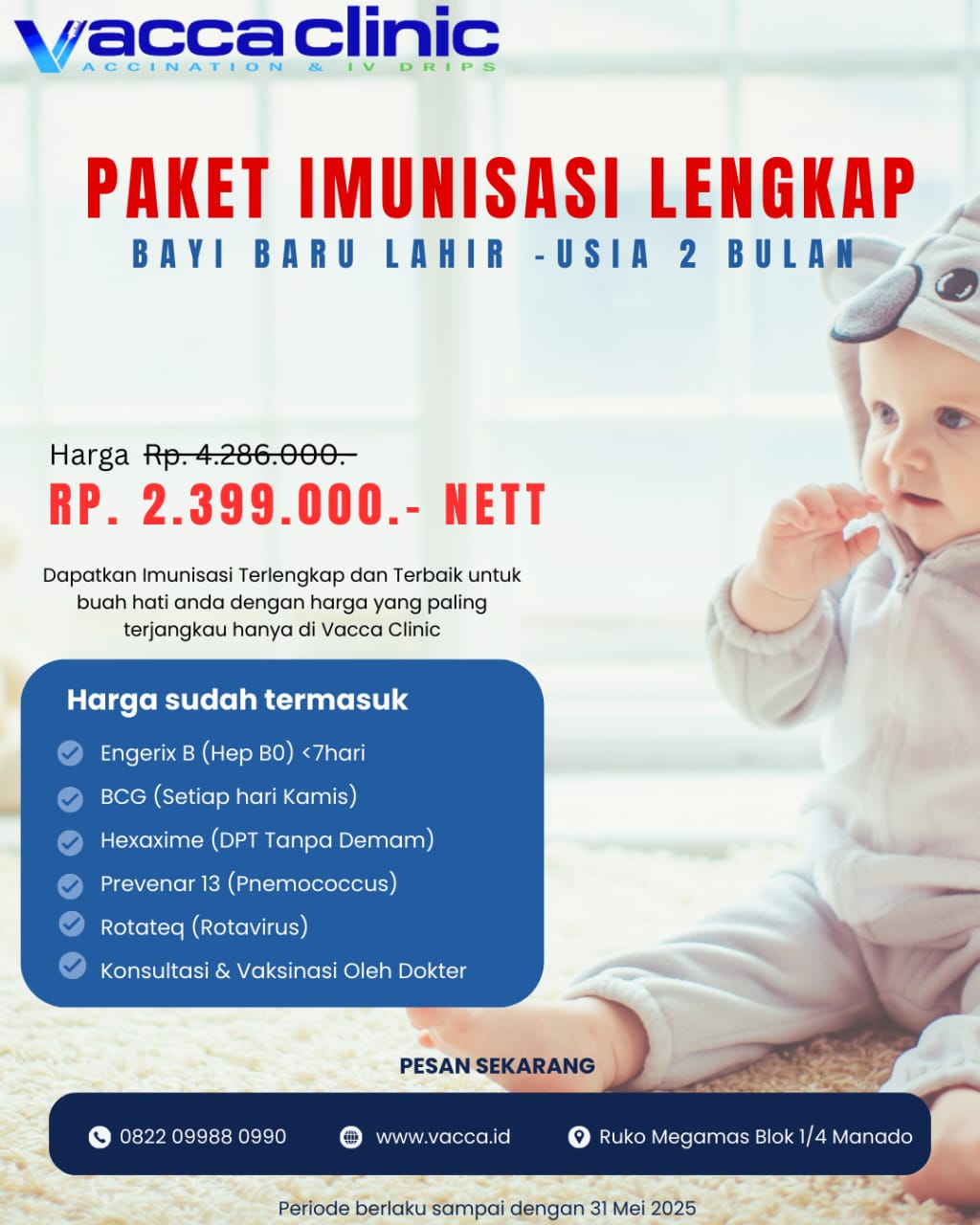 Vacca clinic
ACCINATION & IV DRIPS

PAKET IMUNISASI LENGKAP
BAYI BARU LAHIR -USIA 2 BULAN

Harga Rp. 4.286.000.-
RP. 2.399.000.- NETT

Dapatkan Imunisasi Terlengkap dan Terbaik untuk buah hati anda dengan harga yang paling terjangkau hanya di Vacca Clinic

Harga sudah termasuk
Engerix B (Hep B0) <7hari
BCG (Setiap hari Kamis)
Hexaxime (DPT Tanpa Demam)
Prevenar 13 (Pnemococcus)
Rotateq (Rotavirus)
Konsultasi & Vaksinasi Oleh Dokter

PESAN SEKARANG
0822 09988 0990
www.vacca.id
Ruko Megamas Blok 1/4 Manado

Periode berlaku sampai dengan 31 Mei 2025